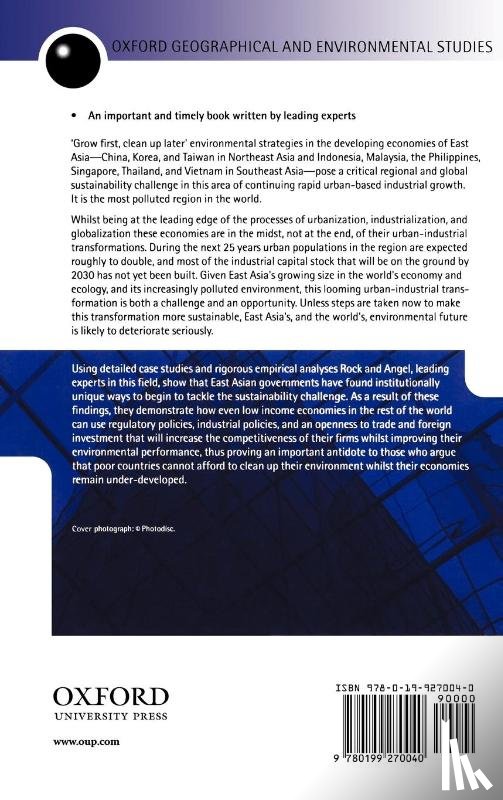 OXFORD GEOGRAPHICAL AND ENVIRONMENTAL STUDIES

• An important and timely book written by leading experts

'Grow first, clean up later' environmental strategies in the developing economies of East Asia—China, Korea, and Taiwan in Northeast Asia and Indonesia, Malaysia, the Philippines, Singapore, Thailand, and Vietnam in Southeast Asia—pose a critical regional and global sustainability challenge in this area of continuing rapid urban-based industrial growth. It is the most polluted region in the world.

Whilst being at the leading edge of the processes of urbanization, industrialization, and globalization these economies are in the midst, not at the end, of their urban-industrial transformations. During the next 25 years urban populations in the region are expected roughly to double, and most of the industrial capital stock that will be on the ground by 2030 has not yet been built. Given East Asia's growing size in the world's economy and ecology, and its increasingly polluted environment, this looming urban-industrial transformation is both a challenge and an opportunity. Unless steps are taken now to make this transformation more sustainable, East Asia's, and the world's, environmental future is likely to deteriorate seriously.

Using detailed case studies and rigorous empirical analyses Rock and Angel, leading experts in this field, show that East Asian governments have found institutionally unique ways to begin to tackle the sustainability challenge. As a result of these findings, they demonstrate how even low income economies in the rest of the world can use regulatory policies, industrial policies, and an openness to trade and foreign investment that will increase the competitiveness of their firms whilst improving their environmental performance, thus proving an important antidote to those who argue that poor countries cannot afford to clean up their environment whilst their economies remain under-developed.

Cover photograph: © Photodisc.

OXFORD
UNIVERSITY PRESS

www.oup.com

ISBN 978-0-19-927004-0
90000
9 780199 270040